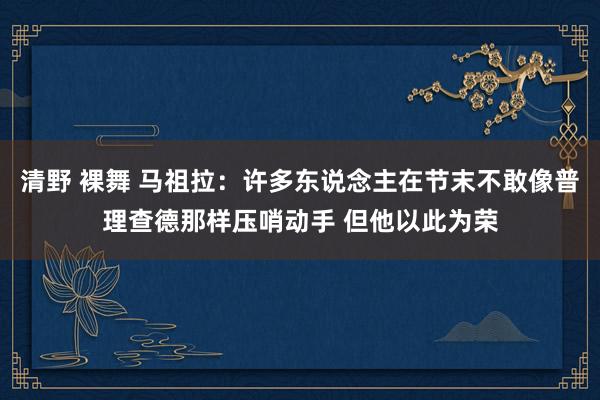 清野 裸舞 马祖拉：许多东说念主在节末不敢像普理查德那样压哨动手 但他以此为荣